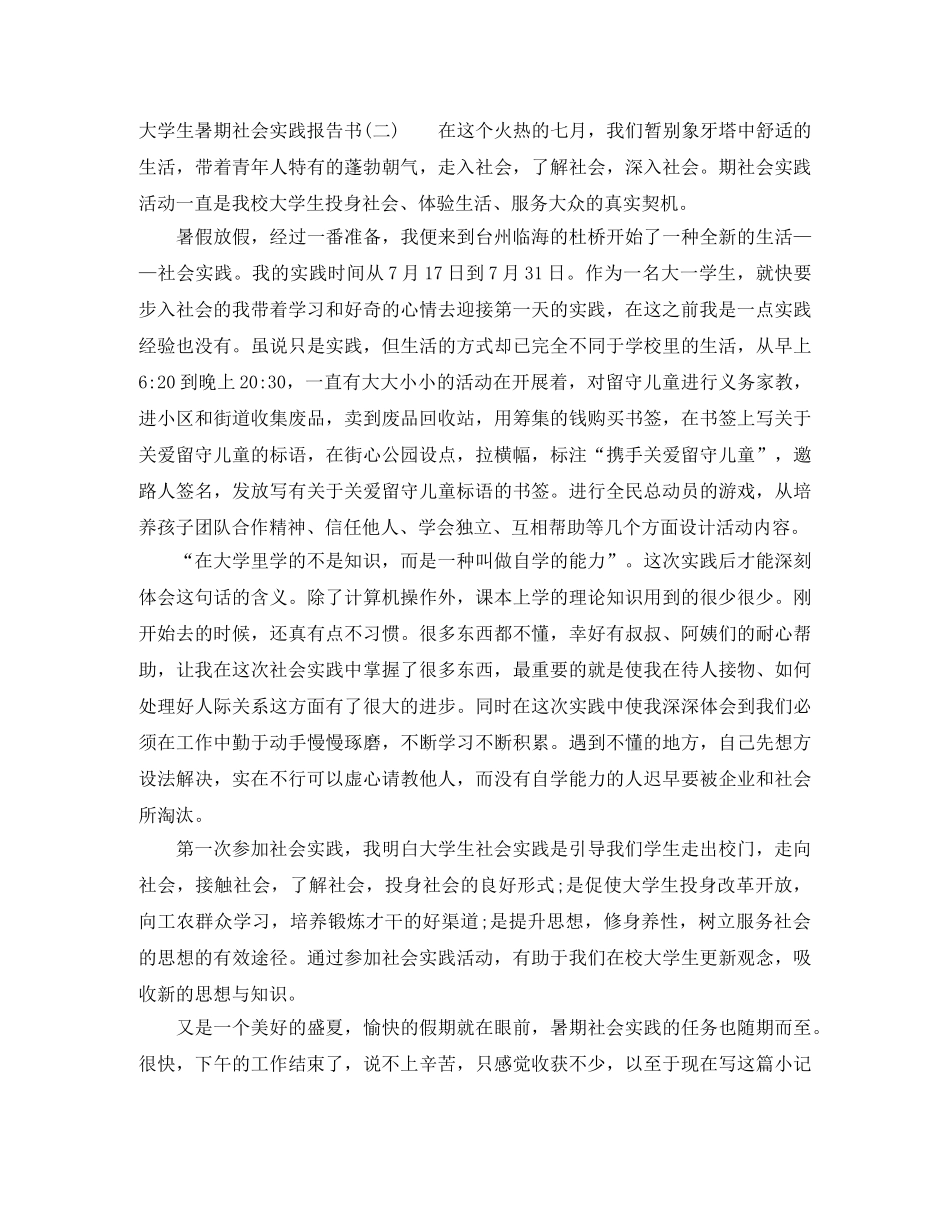 大学生暑期社会实践报告书(二)　　在这个火热的七月，我们暂别象牙塔中舒适的生活，带着青年人特有的蓬勃朝气，走入社会，了解社会，深入社会。期社会实践活动一直是我校大学生投身社会、体验生活、服务大众的真实契机。

暑假放假，经过一番准备，我便来到台州临海的杜桥开始了一种全新的生活——社会实践。我的实践时间从7月17日到7月31日。作为一名大一学生，就快要步入社会的我带着学习和好奇的心情去迎接第一天的实践，在这之前我是一点实践经验也没有。虽说只是实践，但生活的方式却已完全不同于学校里的生活，从早上6:20到晚上20:30，一直有大大小小的活动在开展着，对留守儿童进行义务家教，进小区和街道收集废品，卖到废品回收站，用筹集的钱购买书签，在书签上写关于关爱留守儿童的标语，在街心公园设点，拉横幅，标注“携手关爱留守儿童”，邀路人签名，发放写有关于关爱留守儿童标语的书签。进行全民总动员的游戏，从培养孩子团队合作精神、信任他人、学会独立、互相帮助等几个方面设计活动内容。

“在大学里学的不是知识，而是一种叫做自学的能力”。这次实践后才能深刻体会这句话的含义。除了计算机操作外，课本上学的理论知识用到的很少很少。刚开始去的时候，还真有点不习惯。很多东西都不懂，幸好有叔叔、阿姨们的耐心帮助，让我在这次社会实践中掌握了很多东西，最重要的就是使我在待人接物、如何处理好人际关系这方面有了很大的进步。同时在这次实践中使我深深体会到我们必须在工作中勤于动手慢慢琢磨，不断学习不断积累。遇到不懂的地方，自己先想方设法解决，实在不行可以虚心请教他人，而没有自学能力的人迟早要被企业和社会所淘汰。

第一次参加社会实践，我明白大学生社会实践是引导我们学生走出校门，走向社会，接触社会，了解社会，投身社会的良好形式;是促使大学生投身改革开放，向工农群众学习，培养锻炼才干的好渠道;是提升思想，修身养性，树立服务社会的思想的有效途径。通过参加社会实践活动，有助于我们在校大学生更新观念，吸收新的思想与知识。

又是一个美好的盛夏，愉快的假期就在眼前，暑期社会实践的任务也随期而至。很快，下午的工作结束了，说不上辛苦，只感觉收获不少，以至于现在写这篇小记